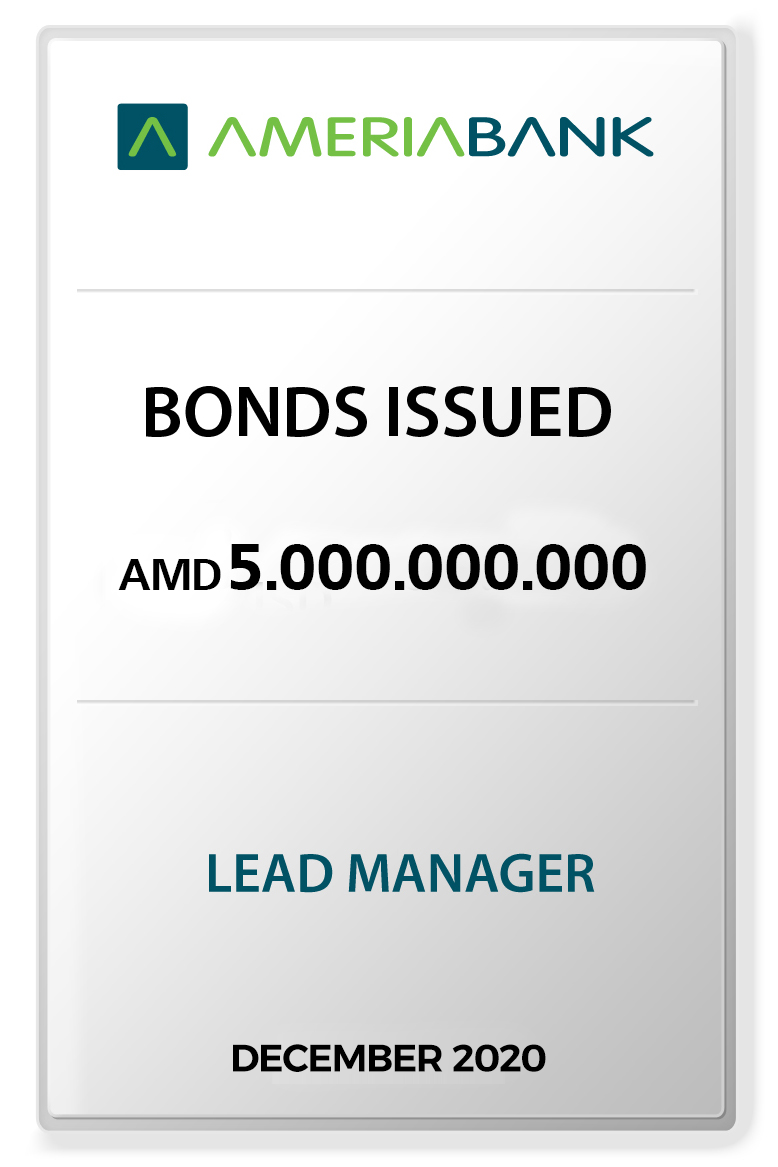 AMERIABANK

BONDS ISSUED

AMD 5.000.000.000

LEAD MANAGER

DECEMBER 2020